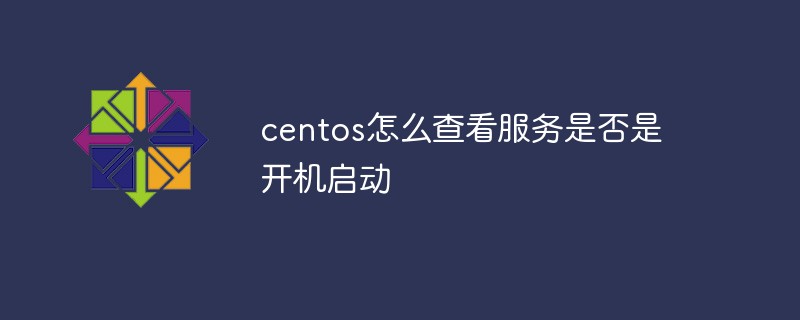 centos怎么查看服务是否是开机启动